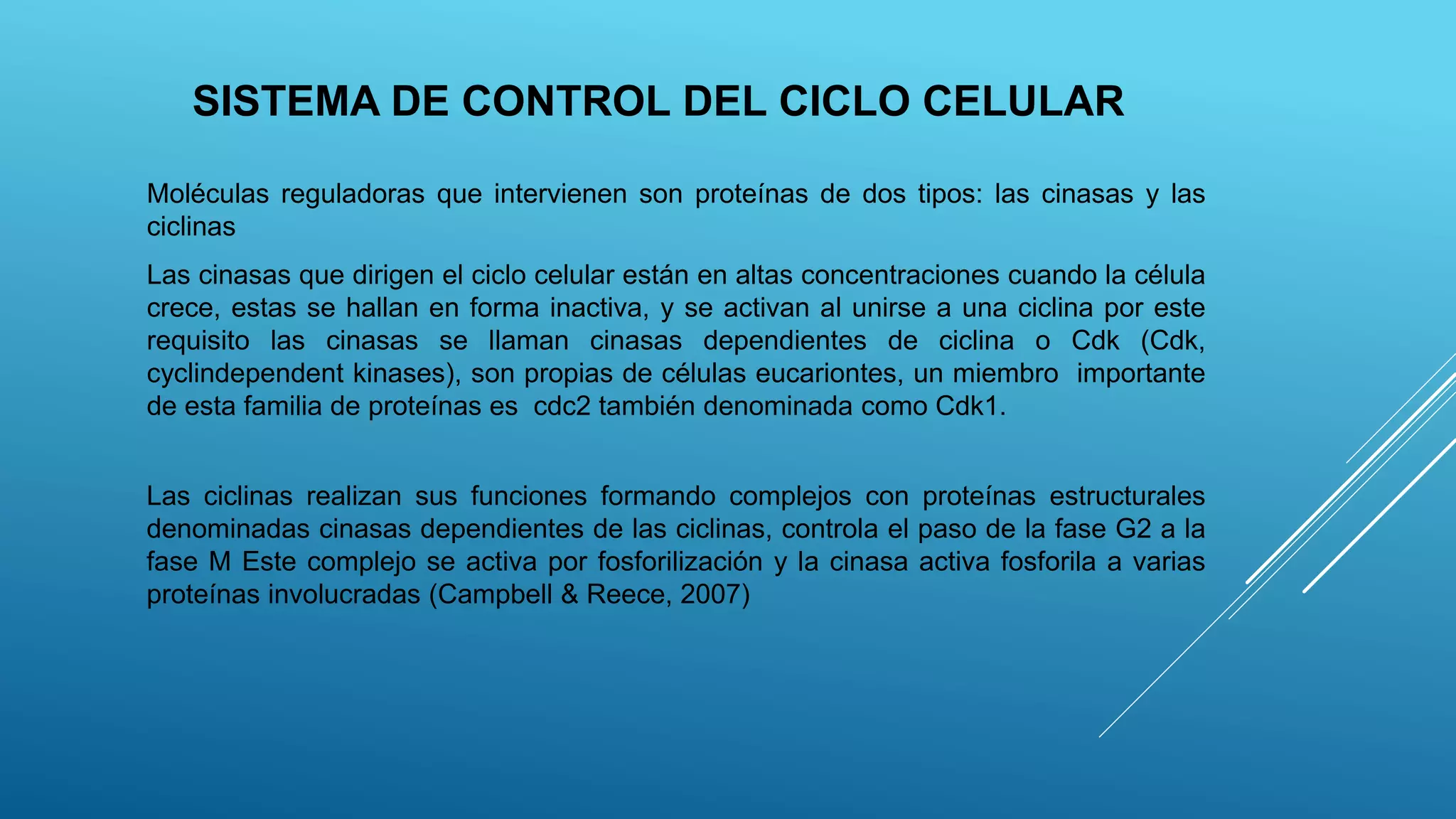 SISTEMA DE CONTROL DEL CICLO CELULAR

Moléculas reguladoras que intervienen son proteínas de dos tipos: las cinasas y las ciclinas

Las cinasas que dirigen el ciclo celular están en altas concentraciones cuando la célula crece, estas se hallan en forma inactiva, y se activan al unirse a una ciclina por este requisito las cinasas se llaman cinasas dependientes de ciclina o Cdk (Cdk, cyclindependent kinases), son propias de células eucariontes, un miembro importante de esta familia de proteínas es cdc2 también denominada como Cdk1.

Las ciclinas realizan sus funciones formando complejos con proteínas estructurales denominadas cinasas dependientes de las ciclinas, controla el paso de la fase G2 a la fase M Este complejo se activa por fosforilización y la cinasa activa fosforila a varias proteínas involucradas (Campbell & Reece, 2007)